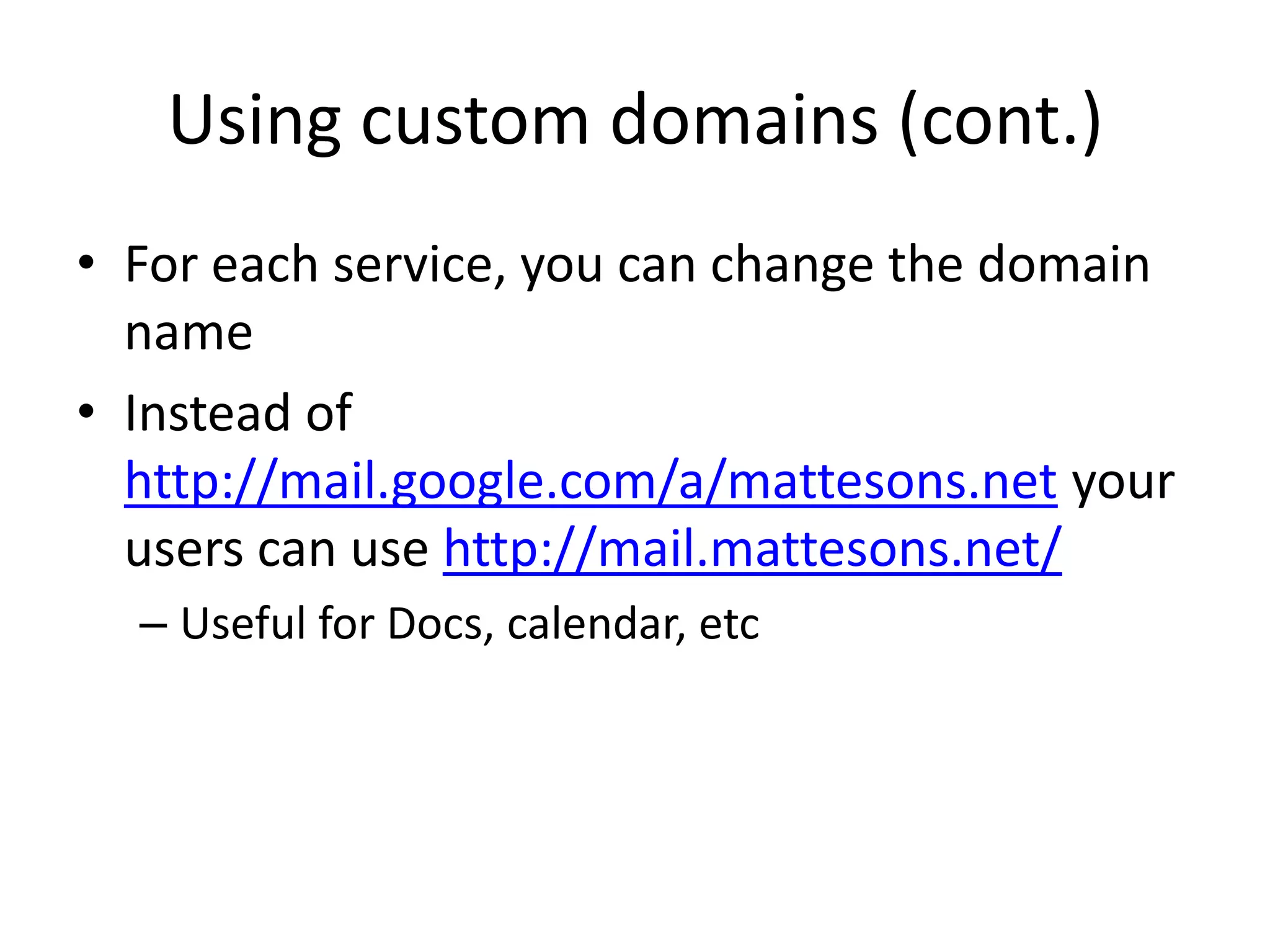 Using custom domains (cont.)

• For each service, you can change the domain name

• Instead of http://mail.google.com/a/mattesons.net your users can use http://mail.mattesons.net/

– Useful for Docs, calendar, etc